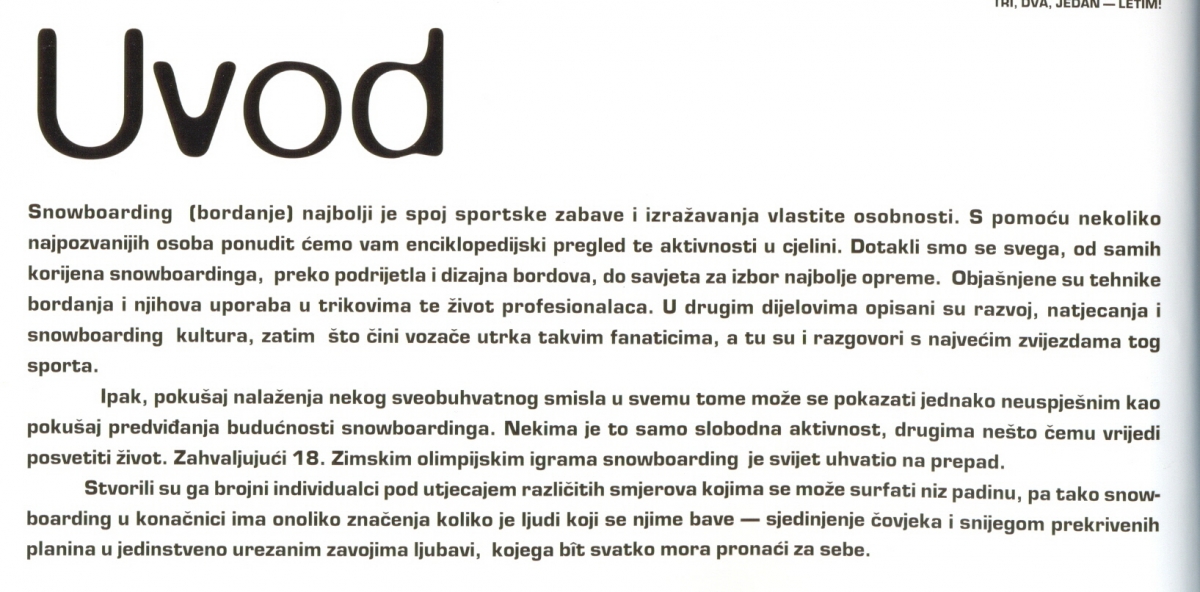 TRI, DVA, JEDAN — LETIM!

Uvod

Snowboarding (bordanje) najbolji je spoj sportske zabave i izražavanja vlastite osobnosti. S pomoću nekoliko najpozvanijih osoba ponudit ćemo vam enciklopedijski pregled te aktivnosti u cjelini. Dotakli smo se svega, od samih korijena snowboardinga, preko podrijetla i dizajna bordova, do savjeta za izbor najbolje opreme. Objašnjene su tehnike bordanja i njihova uporaba u trikovima te život profesionalaca. U drugim dijelovima opisani su razvoj, natjecanja i snowboarding kultura, zatim što čini vozače utrka takvim fanaticima, a tu su i razgovori s najvećim zvijezdama tog sporta.

Ipak, pokušaj nalaženja nekog sveobuhvatnog smisla u svemu tome može se pokazati jednako neuspješnim kao pokušaj predviđanja budućnosti snowboardinga. Nekima je to samo slobodna aktivnost, drugima nešto čemu vrijedi posvetiti život. Zahvaljujući 18. Zimskim olimpijskim igrama snowboarding je svijet uhvatio na prepad.

Stvorili su ga brojni individualci pod utjecajem različitih smjerova kojima se može surfati niz padinu, pa tako snowboarding u konačnici ima onoliko značenja koliko je ljudi koji se njime bave — sjedinjenje čovjeka i snijegom prekrivenih planina u jedinstveno urezanim zavojima ljubavi, kojega bît svatko mora pronaći za sebe.